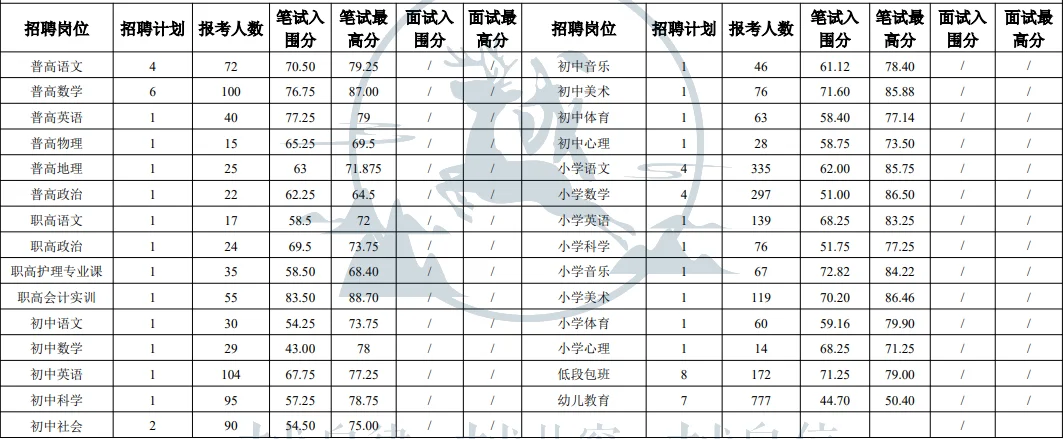 | 招聘岗位 | 招聘计划 | 报考人数 | 笔试入围分 | 笔试最高分 | 面试入围分 | 面试最高分 | 招聘岗位 | 招聘计划 | 报考人数 | 笔试入围分 | 笔试最高分 | 面试入围分 | 面试最高分 |
|---|---|---|---|---|---|---|---|---|---|---|---|---|---|
| 普高语文 | 4 | 72 | 70.50 | 79.25 | / | / | 初中音乐 | 1 | 46 | 61.12 | 78.40 | / | / |
| 普高数学 | 6 | 100 | 76.75 | 87.00 | / | / | 初中美术 | 1 | 76 | 71.60 | 85.88 | / | / |
| 普高英语 | 1 | 40 | 77.25 | 79 | / | / | 初中体育 | 1 | 63 | 58.40 | 77.14 | / | / |
| 普高物理 | 1 | 15 | 65.25 | 69.5 | / | / | 初中心理 | 1 | 28 | 58.75 | 73.50 | / | / |
| 普高地理 | 1 | 25 | 63 | 71.875 | / | / | 小学语文 | 4 | 335 | 62.00 | 85.75 | / | / |
| 普高政治 | 1 | 22 | 62.25 | 64.5 | / | / | 小学数学 | 4 | 297 | 51.00 | 86.50 | / | / |
| 职高语文 | 1 | 17 | 58.5 | 72 | / | / | 小学英语 | 1 | 139 | 68.25 | 83.25 | / | / |
| 职高政治 | 1 | 24 | 69.5 | 73.75 | / | / | 小学科学 | 1 | 76 | 51.75 | 77.25 | / | / |
| 职高护理专业课 | 1 | 35 | 58.50 | 68.40 | / | / | 小学音乐 | 1 | 67 | 72.82 | 84.22 | / | / |
| 职高会计实训 | 1 | 55 | 83.50 | 88.70 | / | / | 小学美术 | 1 | 119 | 70.20 | 86.46 | / | / |
| 初中语文 | 1 | 30 | 54.25 | 73.75 | / | / | 小学体育 | 1 | 60 | 59.16 | 79.90 | / | / |
| 初中数学 | 1 | 29 | 43.00 | 78 | / | / | 小学心理 | 1 | 14 | 68.25 | 71.25 | / | / |
| 初中英语 | 1 | 104 | 67.75 | 77.25 | / | / | 低段包班 | 8 | 172 | 71.25 | 79.00 | / | / |
| 初中科学 | 1 | 95 | 57.25 | 78.75 | / | / | 幼儿教育 | 7 | 777 | 44.70 | 50.40 | / | / |
| 初中社会 | 2 | 90 | 54.50 | 75.00 | / | / | | | | | | | |